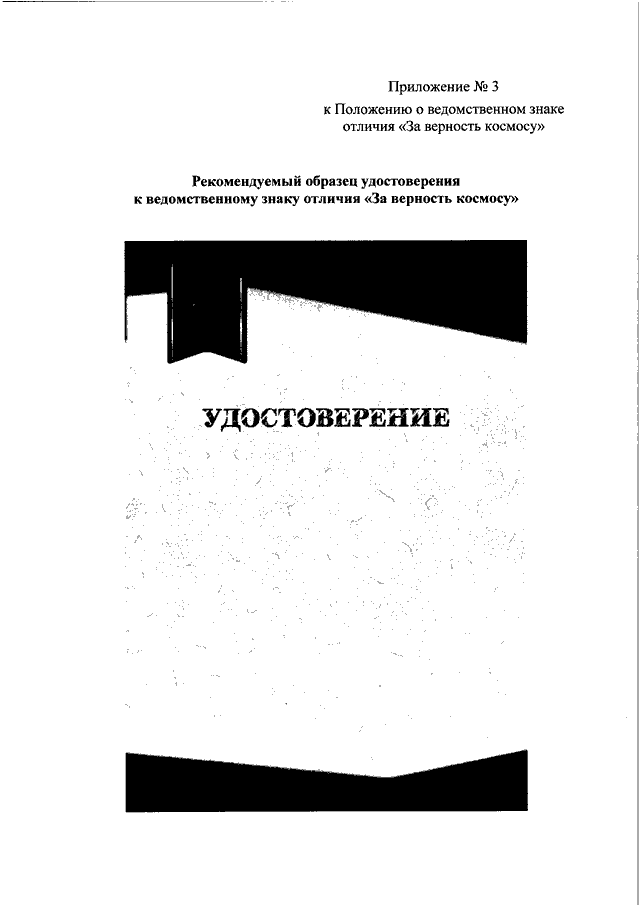 Приложение № 3
к Положению о ведомственном знаке отличия «За верность космосу»

Рекомендуемый образец удостоверения
к ведомственному знаку отличия «За верность космосу»

УДОСТОВЕРЕНИЕ